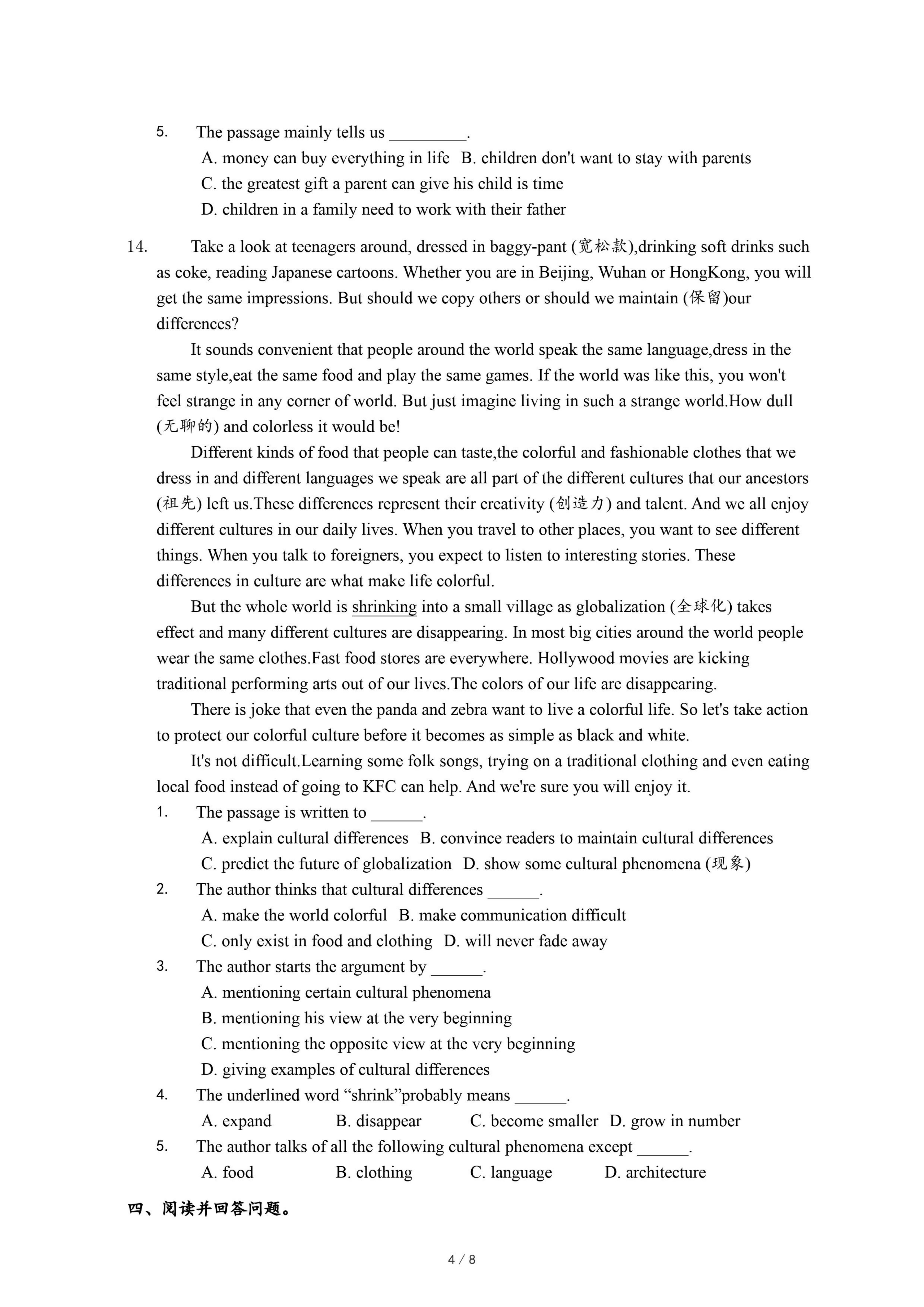 5. The passage mainly tells us _________.

A. money can buy everything in life B. children don't want to stay with parents

C. the greatest gift a parent can give his child is time

D. children in a family need to work with their father

14. Take a look at teenagers around, dressed in baggy-pant (宽松款),drinking soft drinks such as coke, reading Japanese cartoons. Whether you are in Beijing, Wuhan or HongKong, you will get the same impressions. But should we copy others or should we maintain (保留)our differences?

It sounds convenient that people around the world speak the same language,dress in the same style,eat the same food and play the same games. If the world was like this, you won't feel strange in any corner of world. But just imagine living in such a strange world.How dull (无聊的) and colorless it would be!

Different kinds of food that people can taste,the colorful and fashionable clothes that we dress in and different languages we speak are all part of the different cultures that our ancestors (祖先) left us.These differences represent their creativity (创造力) and talent. And we all enjoy different cultures in our daily lives. When you travel to other places, you want to see different things. When you talk to foreigners, you expect to listen to interesting stories. These differences in culture are what make life colorful.

But the whole world is shrinking into a small village as globalization (全球化) takes effect and many different cultures are disappearing. In most big cities around the world people wear the same clothes.Fast food stores are everywhere. Hollywood movies are kicking traditional performing arts out of our lives.The colors of our life are disappearing.

There is joke that even the panda and zebra want to live a colorful life. So let's take action to protect our colorful culture before it becomes as simple as black and white.

It's not difficult.Learning some folk songs, trying on a traditional clothing and even eating local food instead of going to KFC can help. And we're sure you will enjoy it.

1. The passage is written to ______.

A. explain cultural differences B. convince readers to maintain cultural differences

C. predict the future of globalization D. show some cultural phenomena (现象)

2. The author thinks that cultural differences ______.

A. make the world colorful B. make communication difficult

C. only exist in food and clothing D. will never fade away

3. The author starts the argument by ______.

A. mentioning certain cultural phenomena

B. mentioning his view at the very beginning

C. mentioning the opposite view at the very beginning

D. giving examples of cultural differences

4. The underlined word “shrink”probably means ______.

A. expand B. disappear C. become smaller D. grow in number

5. The author talks of all the following cultural phenomena except ______.

A. food B. clothing C. language D. architecture

四、阅读并回答问题。

4 / 8